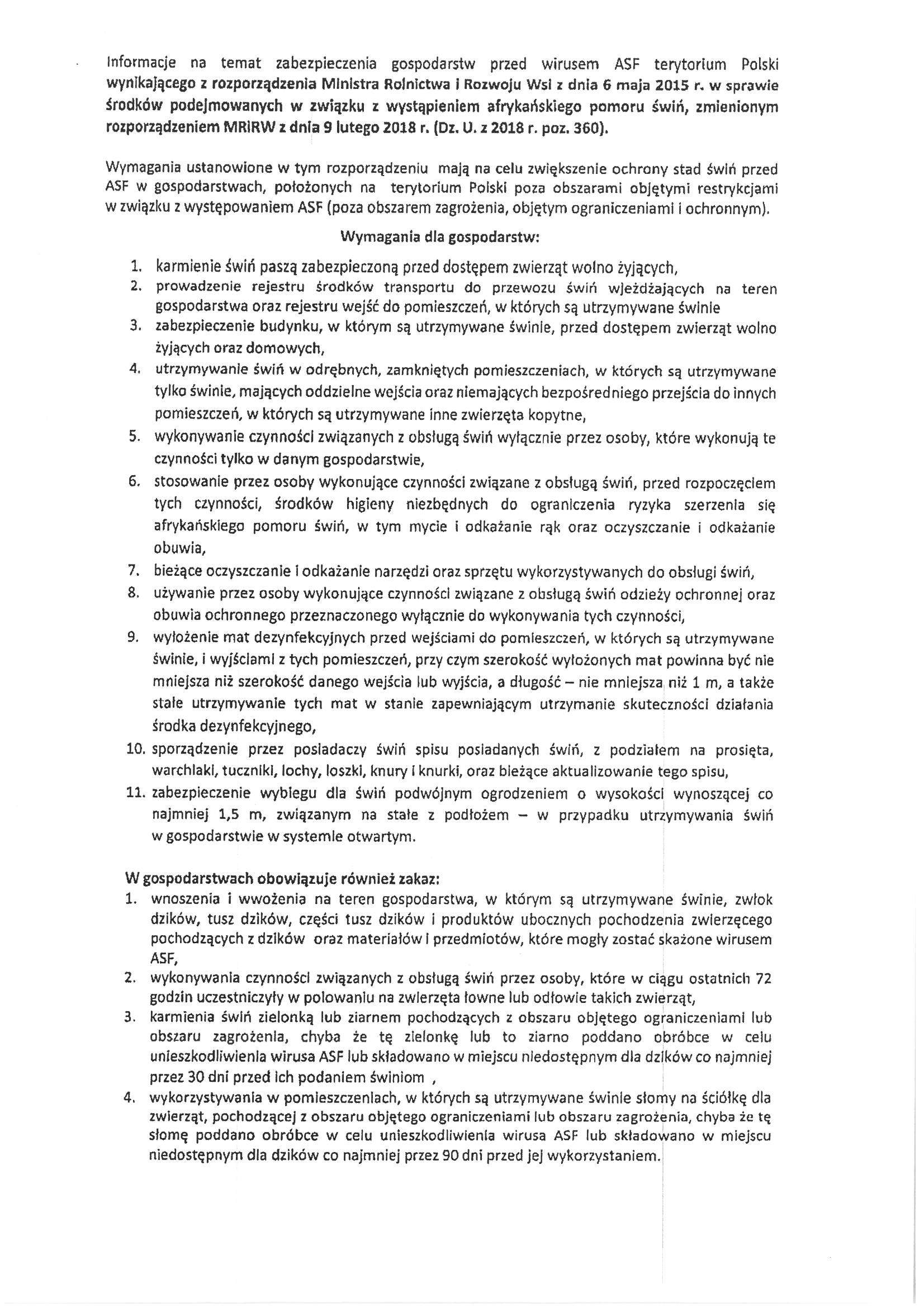 Informacje na temat zabezpieczenia gospodarstw przed wirusem ASF terytorium Polski wynikającego z rozporządzenia Ministra Rolnictwa i Rozwoju Wsi z dnia 6 maja 2015 r. w sprawie środków podejmowanych w związku z wystąpieniem afrykańskiego pomoru świń, zmienionym rozporządzeniem MRiRW z dnia 9 lutego 2018 r. (Dz. U. z 2018 r. poz. 360).

Wymagania ustanowione w tym rozporządzeniu mają na celu zwiększenie ochrony stad świń przed ASF w gospodarstwach, położonych na terytorium Polski poza obszarami objętymi restrykcjami w związku z występowaniem ASF (poza obszarem zagrożenia, objętym ograniczeniami i ochronnym).

Wymagania dla gospodarstw:

1. karmienie świń paszą zabezpieczoną przed dostępem zwierząt wolno żyjących,
2. prowadzenie rejestru środków transportu do przewozu świń wjeżdżających na teren gospodarstwa oraz rejestru wejść do pomieszczeń, w których są utrzymywane świnie
3. zabezpieczenie budynku, w którym są utrzymywane świnie, przed dostępem zwierząt wolno żyjących oraz domowych,
4. utrzymywanie świń w odrębnych, zamkniętych pomieszczeniach, w których są utrzymywane tylko świnie, mających oddzielne wejścia oraz niemających bezpośredniego przejścia do innych pomieszczeń, w których są utrzymywane inne zwierzęta kopytne,
5. wykonywanie czynności związanych z obsługą świń wyłącznie przez osoby, które wykonują te czynności tylko w danym gospodarstwie,
6. stosowanie przez osoby wykonujące czynności związane z obsługą świń, przed rozpoczęciem tych czynności, środków higieny niezbędnych do ograniczenia ryzyka szerzenia się afrykańskiego pomoru świń, w tym mycie i odkażanie rąk oraz oczyszczanie i odkażanie obuwia,
7. bieżące oczyszczanie i odkażanie narzędzi oraz sprzętu wykorzystywanych do obsługi świń,
8. używanie przez osoby wykonujące czynności związane z obsługą świń odzieży ochronnej oraz obuwia ochronnego przeznaczonego wyłącznie do wykonywania tych czynności,
9. wyłożenie mat dezynfekcyjnych przed wejściami do pomieszczeń, w których są utrzymywane świnie, i wyjściami z tych pomieszczeń, przy czym szerokość wyłożonych mat powinna być nie mniejsza niż szerokość danego wejścia lub wyjścia, a długość – nie mniejsza niż 1 m, a także stałe utrzymywanie tych mat w stanie zapewniającym utrzymanie skuteczności działania środka dezynfekcyjnego,
10. sporządzenie przez posiadaczy świń spisu posiadanych świń, z podziałem na prosięta, warchlaki, tuczniki, lochy, loszki, knury i knurki, oraz bieżące aktualizowanie tego spisu,
11. zabezpieczenie wybiegu dla świń podwójnym ogrodzeniem o wysokości wynoszącej co najmniej 1,5 m, związanym na stałe z podłożem – w przypadku utrzymywania świń w gospodarstwie w systemie otwartym.

W gospodarstwach obowiązuje również zakaz:
1. wnoszenia i wwożenia na teren gospodarstwa, w którym są utrzymywane świnie, zwłok dzików, tusz dzików, części tusz dzików i produktów ubocznych pochodzenia zwierzęcego pochodzących z dzików oraz materiałów i przedmiotów, które mogły zostać skażone wirusem ASF,
2. wykonywania czynności związanych z obsługą świń przez osoby, które w ciągu ostatnich 72 godzin uczestniczyły w polowaniu na zwierzęta łowne lub odłowie takich zwierząt,
3. karmienia świń zielonką lub ziarnem pochodzących z obszaru objętego ograniczeniami lub obszaru zagrożenia, chyba że tę zielonkę lub to ziarno poddano obróbce w celu unieszkodliwienia wirusa ASF lub składowano w miejscu niedostępnym dla dzików co najmniej przez 30 dni przed ich podaniem świniom ,
4. wykorzystywania w pomieszczeniach, w których są utrzymywane świnie słomy na ściółkę dla zwierząt, pochodzącej z obszaru objętego ograniczeniami lub obszaru zagrożenia, chyba że tę słomę poddano obróbce w celu unieszkodliwienia wirusa ASF lub składowano w miejscu niedostępnym dla dzików co najmniej przez 90 dni przed jej wykorzystaniem.